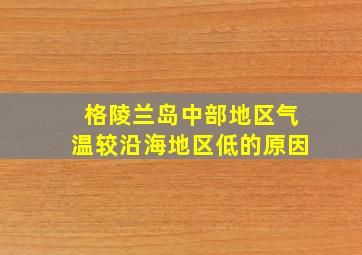 格陵兰岛中部地区气温较沿海地区低的原因